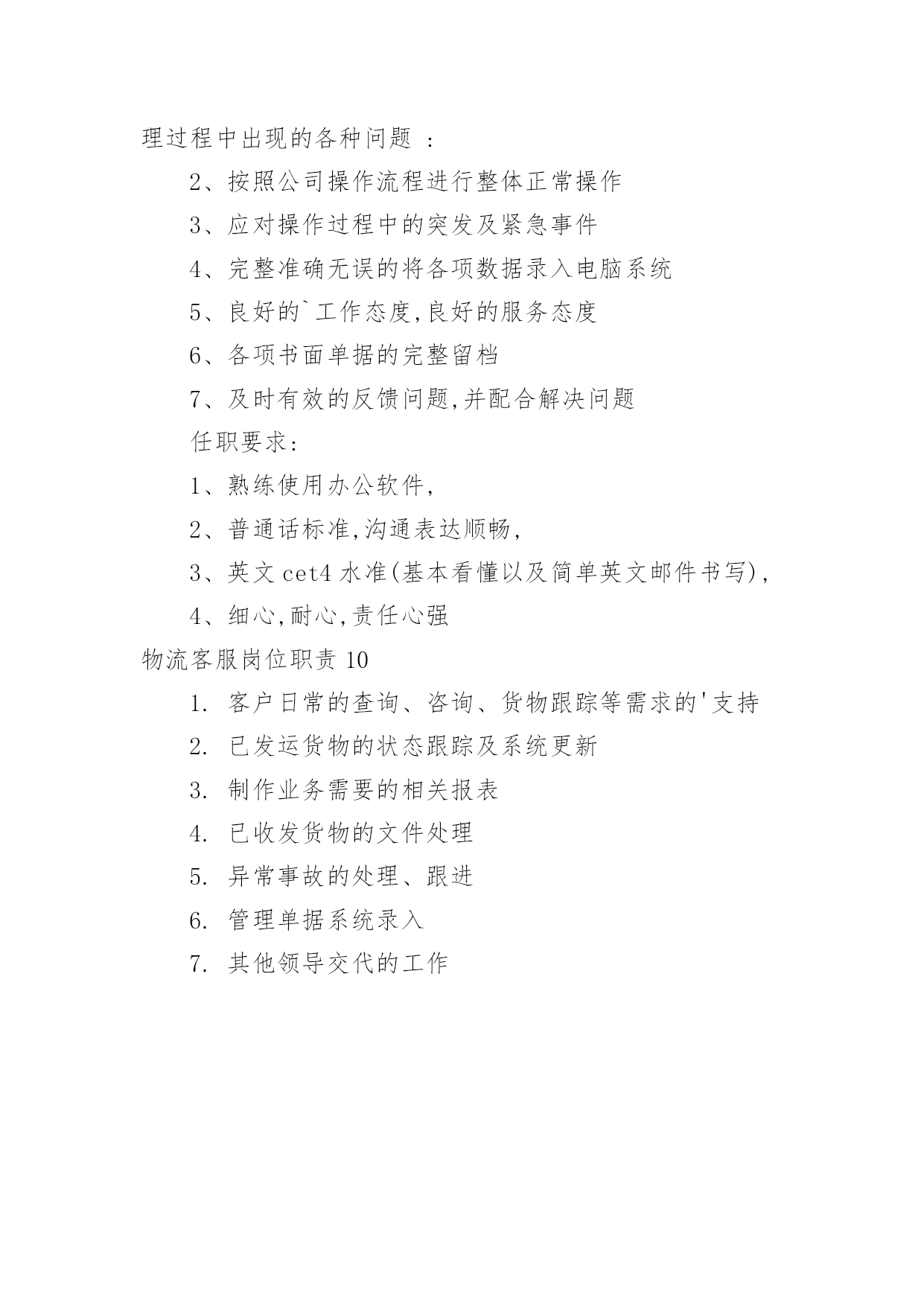 理过程中出现的各种问题 :

2、按照公司操作流程进行整体正常操作

3、应对操作过程中的突发及紧急事件

4、完整准确无误的将各项数据录入电脑系统

5、良好的`工作态度,良好的服务态度

6、各项书面单据的完整留档

7、及时有效的反馈问题,并配合解决问题

任职要求:

1、熟练使用办公软件,

2、普通话标准,沟通表达顺畅,

3、英文 cet4 水准(基本看懂以及简单英文邮件书写),

4、细心,耐心,责任心强

物流客服岗位职责 10

1. 客户日常的查询、咨询、货物跟踪等需求的'支持

2. 已发运货物的状态跟踪及系统更新

3. 制作业务需要的相关报表

4. 已收发货物的文件处理

5. 异常事故的处理、跟进

6. 管理单据系统录入

7. 其他领导交代的工作